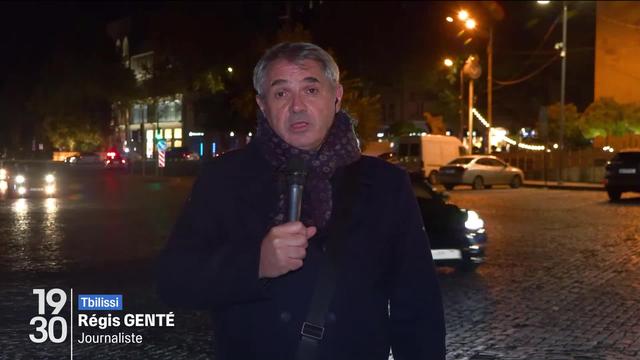 19
30
Tbilissi
Régis GENTÉ
Journaliste